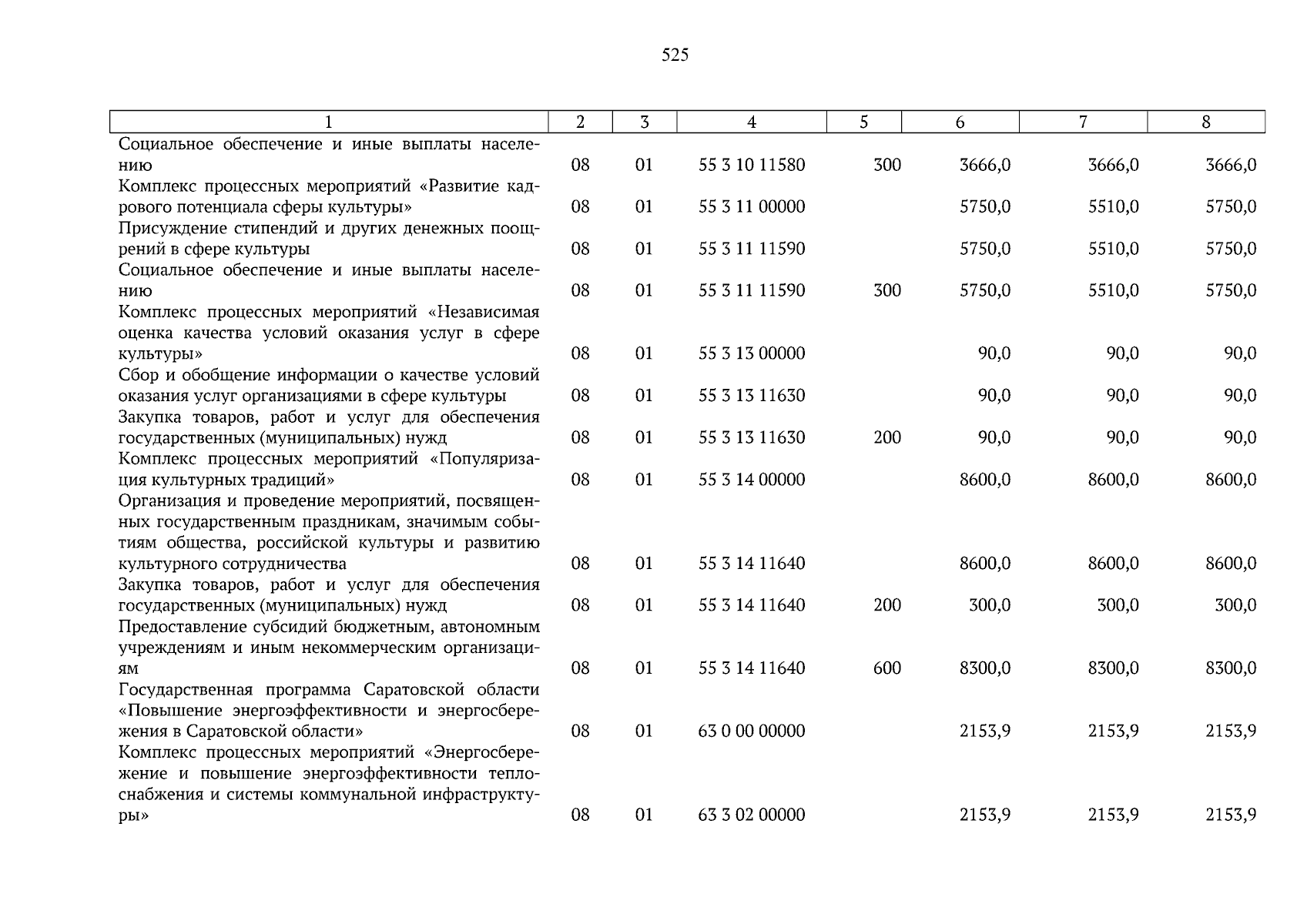 525

| 1 | 2 | 3 | 4 | 5 | 6 | 7 | 8 |
|---|---|---|---|---|---|---|---|
| Социальное обеспечение и иные выплаты населению | 08 | 01 | 55 3 10 11580 | 300 | 3666,0 | 3666,0 | 3666,0 |
| Комплекс процессных мероприятий «Развитие кадрового потенциала сферы культуры» | 08 | 01 | 55 3 11 00000 | | 5750,0 | 5510,0 | 5750,0 |
| Присуждение стипендий и других денежных поощрений в сфере культуры | 08 | 01 | 55 3 11 11590 | | 5750,0 | 5510,0 | 5750,0 |
| Социальное обеспечение и иные выплаты населению | 08 | 01 | 55 3 11 11590 | 300 | 5750,0 | 5510,0 | 5750,0 |
| Комплекс процессных мероприятий «Независимая оценка качества условий оказания услуг в сфере культуры» | 08 | 01 | 55 3 13 00000 | | 90,0 | 90,0 | 90,0 |
| Сбор и обобщение информации о качестве условий оказания услуг организациями в сфере культуры | 08 | 01 | 55 3 13 11630 | | 90,0 | 90,0 | 90,0 |
| Закупка товаров, работ и услуг для обеспечения государственных (муниципальных) нужд | 08 | 01 | 55 3 13 11630 | 200 | 90,0 | 90,0 | 90,0 |
| Комплекс процессных мероприятий «Популяризация культурных традиций» | 08 | 01 | 55 3 14 00000 | | 8600,0 | 8600,0 | 8600,0 |
| Организация и проведение мероприятий, посвященных государственным праздникам, значимым событиям общества, российской культуры и развитию культурного сотрудничества | 08 | 01 | 55 3 14 11640 | | 8600,0 | 8600,0 | 8600,0 |
| Закупка товаров, работ и услуг для обеспечения государственных (муниципальных) нужд | 08 | 01 | 55 3 14 11640 | 200 | 300,0 | 300,0 | 300,0 |
| Предоставление субсидий бюджетным, автономным учреждениям и иным некоммерческим организациям | 08 | 01 | 55 3 14 11640 | 600 | 8300,0 | 8300,0 | 8300,0 |
| Государственная программа Саратовской области «Повышение энергоэффективности и энергосбережения в Саратовской области» | 08 | 01 | 63 0 00 00000 | | 2153,9 | 2153,9 | 2153,9 |
| Комплекс процессных мероприятий «Энергосбережение и повышение энергоэффективности теплоснабжения и системы коммунальной инфраструктуры» | 08 | 01 | 63 3 02 00000 | | 2153,9 | 2153,9 | 2153,9 |